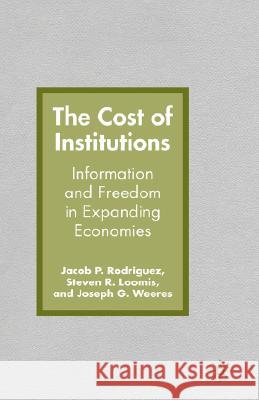 The Cost of Institutions

Information and Freedom in Expanding Economies

Jacob P. Rodriguez, Steven R. Loomis, and Joseph G. Weeres

Kraina Książek